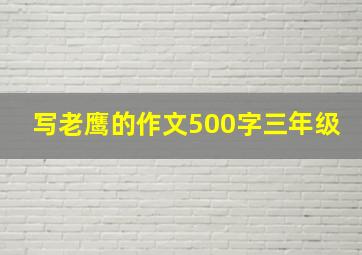 写老鹰的作文500字三年级